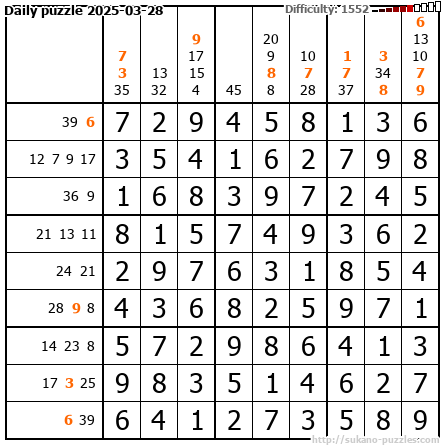 Daily puzzle 2025-03-28

Difficulty: 1552

|  | 7 3 35 | 13 32 | 9 17 15 4 | 45 | 20 9 8 8 | 10 7 28 | 1 7 37 | 3 34 8 | 6 13 10 7 9 |
|---|---|---|---|---|---|---|---|---|---|
| 39 6 | 7 | 2 | 9 | 4 | 5 | 8 | 1 | 3 | 6 |
| 12 7 9 17 | 3 | 5 | 4 | 1 | 6 | 2 | 7 | 9 | 8 |
| 36 9 | 1 | 6 | 8 | 3 | 9 | 7 | 2 | 4 | 5 |
| 21 13 11 | 8 | 1 | 5 | 7 | 4 | 9 | 3 | 6 | 2 |
| 24 21 | 2 | 9 | 7 | 6 | 3 | 1 | 8 | 5 | 4 |
| 28 9 8 | 4 | 3 | 6 | 8 | 2 | 5 | 9 | 7 | 1 |
| 14 23 8 | 5 | 7 | 2 | 9 | 8 | 6 | 4 | 1 | 3 |
| 17 3 25 | 9 | 8 | 3 | 5 | 1 | 4 | 6 | 2 | 7 |
| 6 39 | 6 | 4 | 1 | 2 | 7 | 3 | 5 | 8 | 9 |

http://sukano-puzzles.com